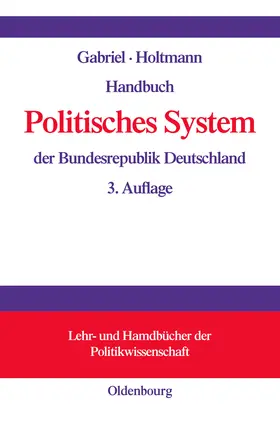 Gabriel · Holtmann

Handbuch

Politisches System

der Bundesrepublik Deutschland

3. Auflage

Lehr- und Hamdbücher der Politikwissenschaft

Oldenbourg